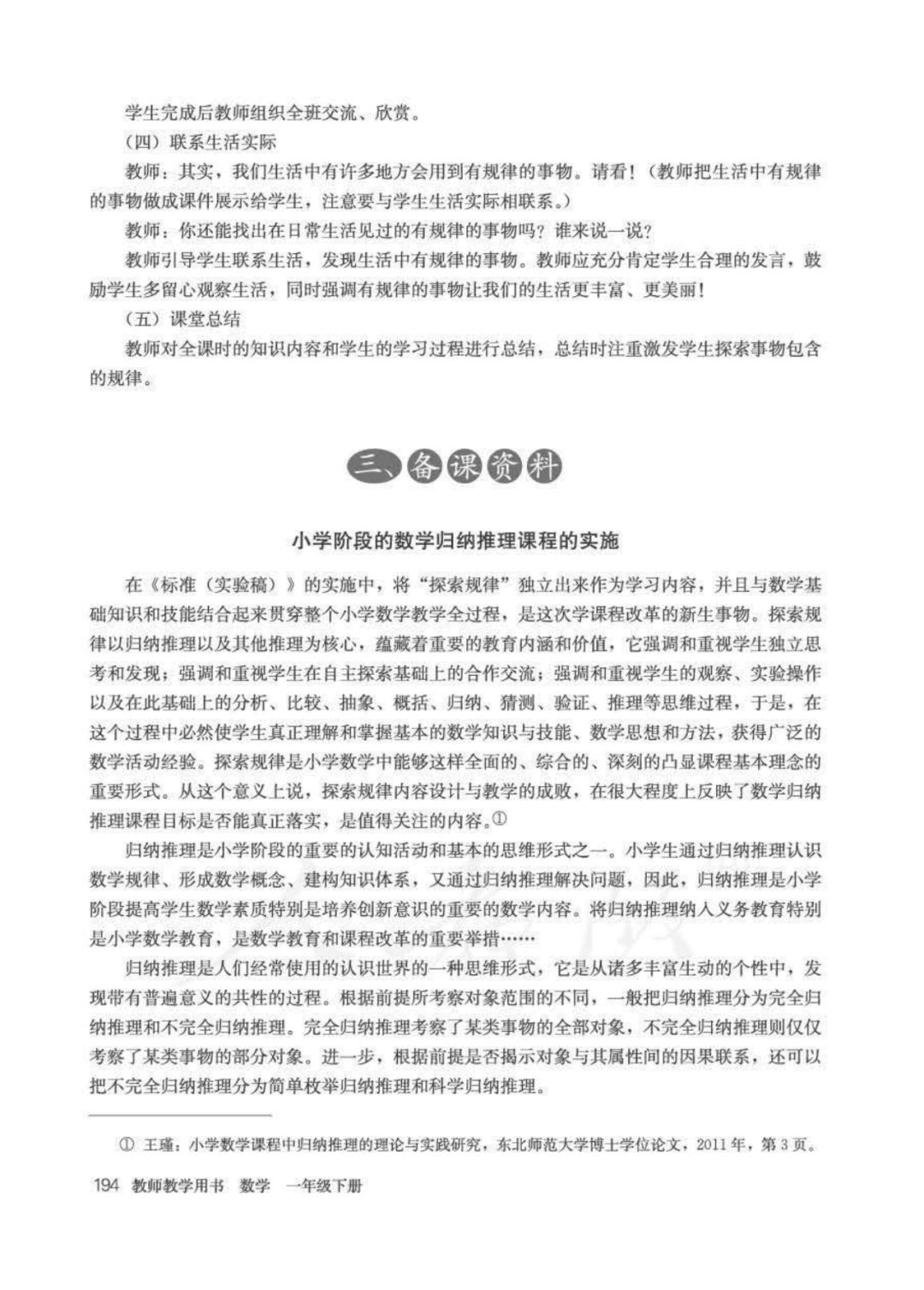 学生完成后教师组织全班交流、欣赏。

（四）联系生活实际

教师：其实，我们生活中有许多地方会用到有规律的事物。请看！（教师把生活中有规律的事物做成课件展示给学生，注意要与学生生活实际相联系。）

教师：你还能找出在日常生活见过的有规律的事物吗？谁来说一说？

教师引导学生联系生活，发现生活中有规律的事物。教师应充分肯定学生合理的发言，鼓励学生多留心观察生活，同时强调有规律的事物让我们的生活更丰富、更美丽！

（五）课堂总结

教师对全课时的知识内容和学生的学习过程进行总结，总结时注重激发学生探索事物包含的规律。

三、备课资料

小学阶段的数学归纳推理课程的实施

在《标准（实验稿）》的实施中，将“探索规律”独立出来作为学习内容，并且与数学基础知识和技能结合起来贯穿整个小学数学教学全过程，是这次学课程改革的新生事物。探索规律以归纳推理以及其他推理为核心，蕴藏着重要的教育内涵和价值，它强调和重视学生独立思考和发现；强调和重视学生在自主探索基础上的合作交流；强调和重视学生的观察、实验操作以及在此基础上的分析、比较、抽象、概括、归纳、猜测、验证、推理等思维过程，于是，在这个过程中必然使学生真正理解和掌握基本的数学知识与技能、数学思想和方法，获得广泛的数学活动经验。探索规律是小学数学中能够这样全面的、综合的、深刻的凸显课程基本理念的重要形式。从这个意义上说，探索规律内容设计与教学的成败，在很大程度上反映了数学归纳推理课程目标是否能真正落实，是值得关注的内容。①

归纳推理是小学阶段的重要的认知活动和基本的思维形式之一。小学生通过归纳推理认识数学规律、形成数学概念、建构知识体系，又通过归纳推理解决问题，因此，归纳推理是小学阶段提高学生数学素质特别是培养创新意识的重要的数学内容。将归纳推理纳入义务教育特别是小学数学教育，是数学教育和课程改革的重要举措……

归纳推理是人们经常使用的认识世界的一种思维形式，它是从诸多丰富生动的个性中，发现带有普遍意义的共性的过程。根据前提所考察对象范围的不同，一般把归纳推理分为完全归纳推理和不完全归纳推理。完全归纳推理考察了某类事物的全部对象，不完全归纳推理则仅仅考察了某类事物的部分对象。进一步，根据前提是否揭示对象与其属性间的因果联系，还可以把不完全归纳推理分为简单枚举归纳推理和科学归纳推理。

① 王瑾：小学数学课程中归纳推理的理论与实践研究，东北师范大学博士学位论文，2011年，第3页。

194 教师教学用书 数学 一年级下册